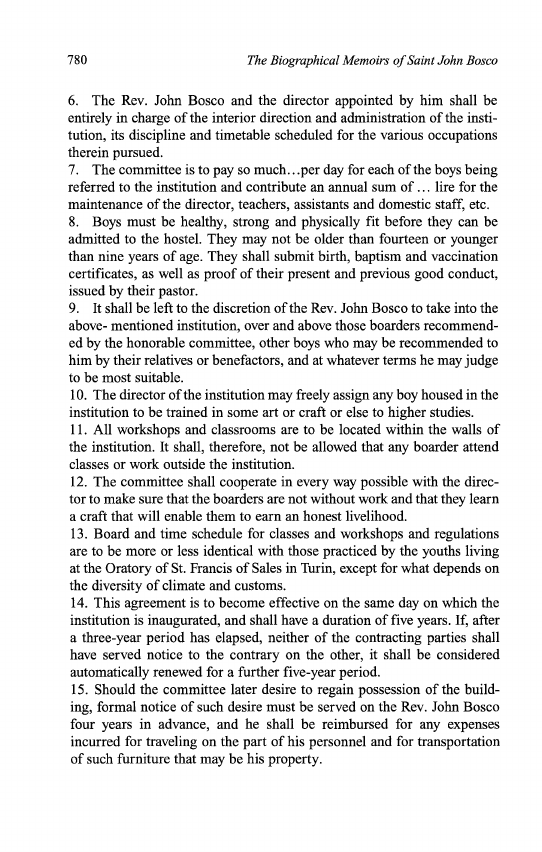 780 The Biographical Memoirs of Saint John Bosco

6. The Rev. John Bosco and the director appointed by him shall be entirely in charge of the interior direction and administration of the institution, its discipline and timetable scheduled for the various occupations therein pursued.
7. The committee is to pay so much…per day for each of the boys being referred to the institution and contribute an annual sum of … lire for the maintenance of the director, teachers, assistants and domestic staff, etc.
8. Boys must be healthy, strong and physically fit before they can be admitted to the hostel. They may not be older than fourteen or younger than nine years of age. They shall submit birth, baptism and vaccination certificates, as well as proof of their present and previous good conduct, issued by their pastor.
9. It shall be left to the discretion of the Rev. John Bosco to take into the above- mentioned institution, over and above those boarders recommended by the honorable committee, other boys who may be recommended to him by their relatives or benefactors, and at whatever terms he may judge to be most suitable.
10. The director of the institution may freely assign any boy housed in the institution to be trained in some art or craft or else to higher studies.
11. All workshops and classrooms are to be located within the walls of the institution. It shall, therefore, not be allowed that any boarder attend classes or work outside the institution.
12. The committee shall cooperate in every way possible with the director to make sure that the boarders are not without work and that they learn a craft that will enable them to earn an honest livelihood.
13. Board and time schedule for classes and workshops and regulations are to be more or less identical with those practiced by the youths living at the Oratory of St. Francis of Sales in Turin, except for what depends on the diversity of climate and customs.
14. This agreement is to become effective on the same day on which the institution is inaugurated, and shall have a duration of five years. If, after a three-year period has elapsed, neither of the contracting parties shall have served notice to the contrary on the other, it shall be considered automatically renewed for a further five-year period.
15. Should the committee later desire to regain possession of the building, formal notice of such desire must be served on the Rev. John Bosco four years in advance, and he shall be reimbursed for any expenses incurred for traveling on the part of his personnel and for transportation of such furniture that may be his property.